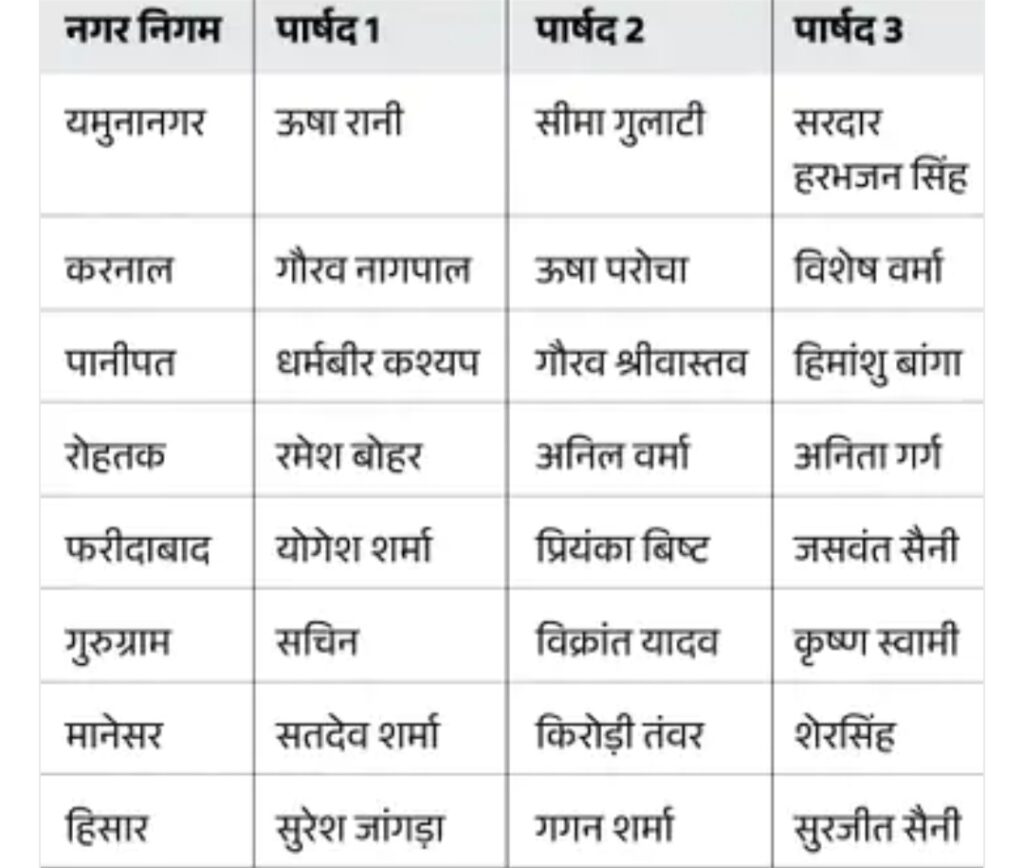 | नगर निगम | पार्षद 1 | पार्षद 2 | पार्षद 3 |
|---|---|---|---|
| यमुनानगर | ऊषा रानी | सीमा गुलाटी | सरदार हरभजन सिंह |
| करनाल | गौरव नागपाल | ऊषा परोचा | विशेष वर्मा |
| पानीपत | धर्मबीर कश्यप | गौरव श्रीवास्तव | हिमांशु बांगा |
| रोहतक | रमेश बोहर | अनिल वर्मा | अनिता गर्ग |
| फरीदाबाद | योगेश शर्मा | प्रियंका बिष्ट | जसवंत सैनी |
| गुरुग्राम | सचिन | विक्रांत यादव | कृष्ण स्वामी |
| मानेसर | सतदेव शर्मा | किरोड़ी तंवर | शेरसिंह |
| हिसार | सुरेश जांगड़ा | गगन शर्मा | सुरजीत सैनी |